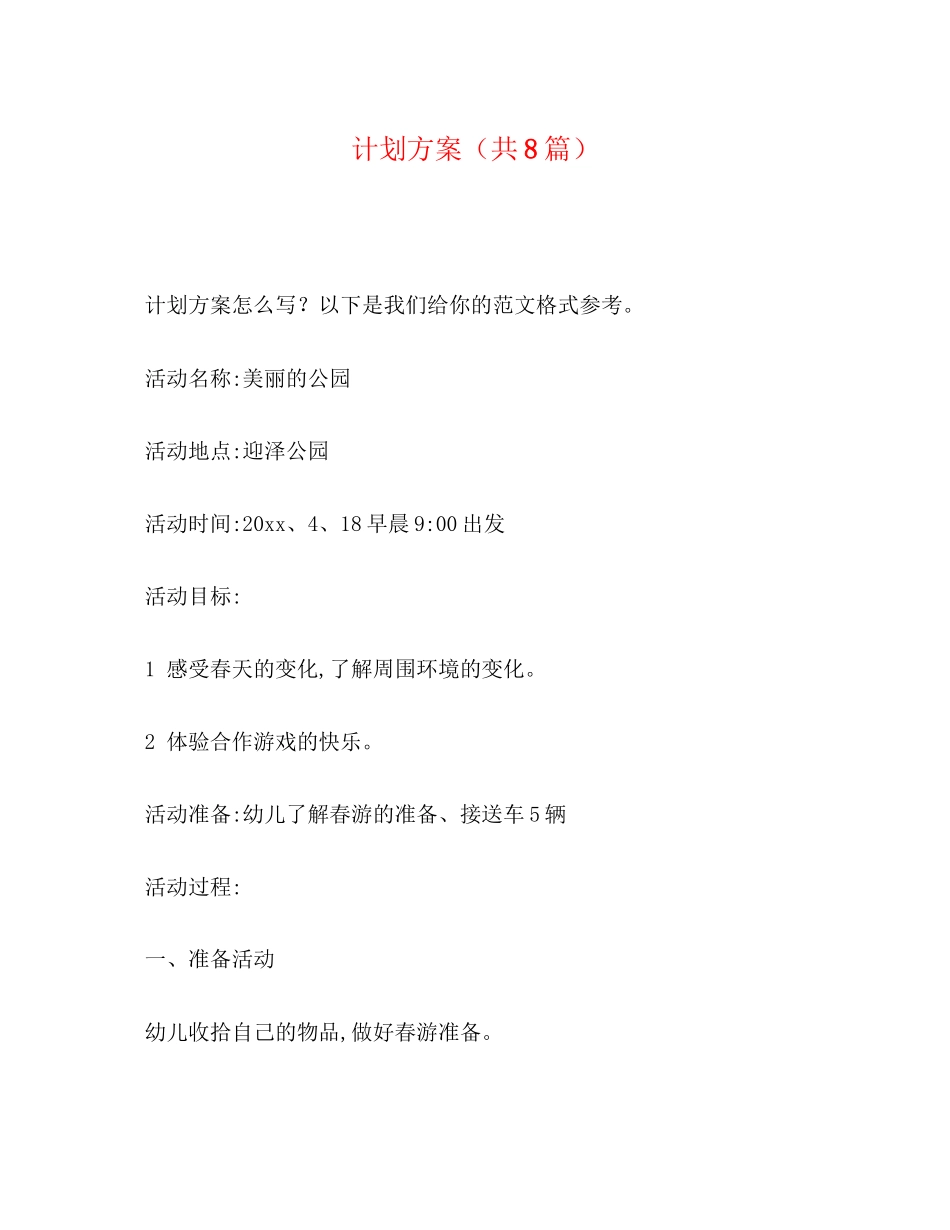 计划方案（共8篇）

计划方案怎么写？以下是我们给你的范文格式参考。

活动名称:美丽的公园

活动地点:迎泽公园

活动时间:20xx、4、18早晨9:00出发

活动目标:

1 感受春天的变化,了解周围环境的变化。

2 体验合作游戏的快乐。

活动准备:幼儿了解春游的准备、接送车5辆

活动过程:

一、准备活动

幼儿收拾自己的物品,做好春游准备。